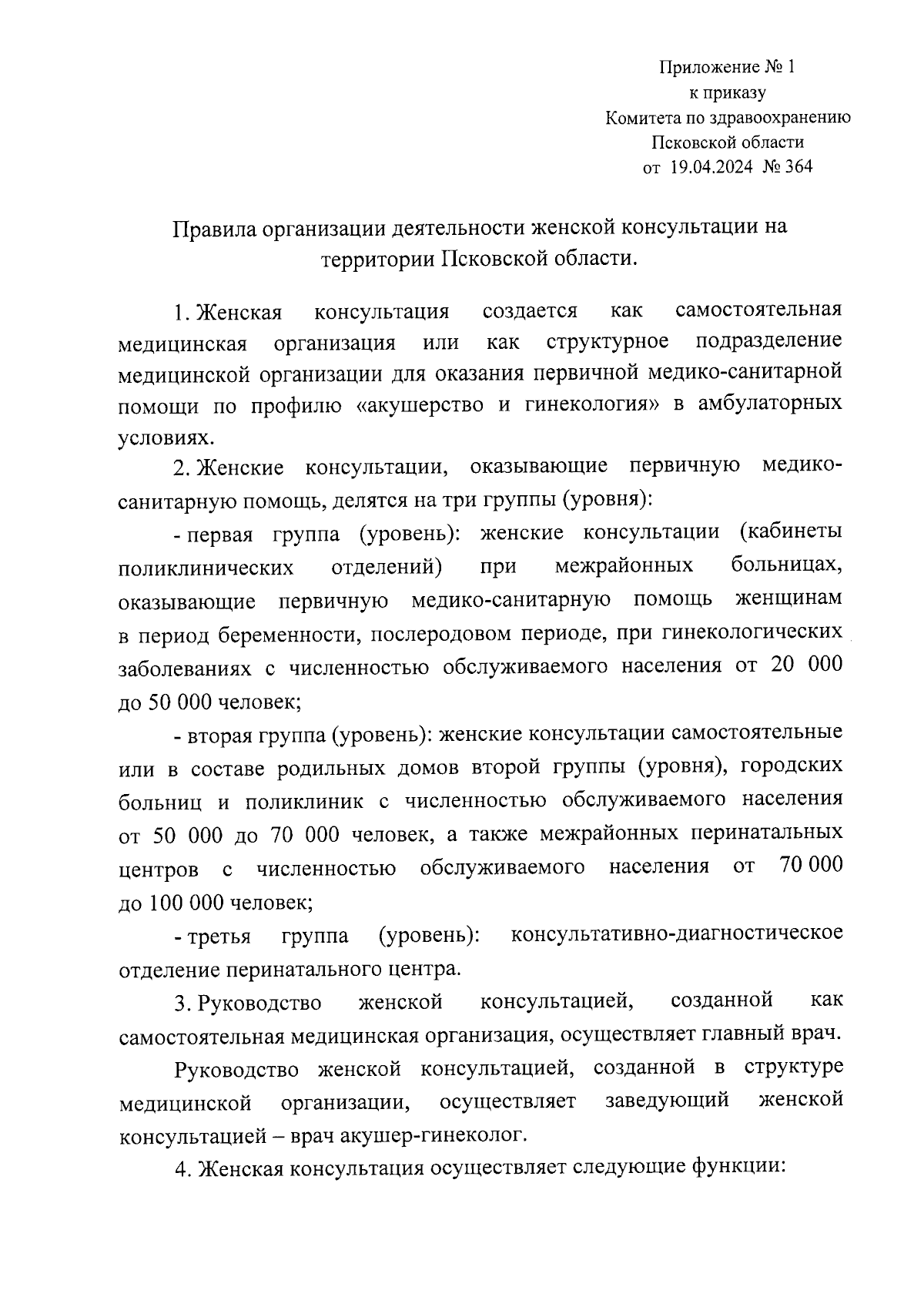 Приложение № 1
к приказу
Комитета по здравоохранению
Псковской области
от 19.04.2024 № 364

Правила организации деятельности женской консультации на территории Псковской области.

1. Женская консультация создается как самостоятельная медицинская организация или как структурное подразделение медицинской организации для оказания первичной медико-санитарной помощи по профилю «акушерство и гинекология» в амбулаторных условиях.

2. Женские консультации, оказывающие первичную медико-санитарную помощь, делятся на три группы (уровня):

- первая группа (уровень): женские консультации (кабинеты поликлинических отделений) при межрайонных больницах, оказывающие первичную медико-санитарную помощь женщинам в период беременности, послеродовом периоде, при гинекологических заболеваниях с численностью обслуживаемого населения от 20 000 до 50 000 человек;

- вторая группа (уровень): женские консультации самостоятельные или в составе родильных домов второй группы (уровня), городских больниц и поликлиник с численностью обслуживаемого населения от 50 000 до 70 000 человек, а также межрайонных перинатальных центров с численностью обслуживаемого населения от 70 000 до 100 000 человек;

- третья группа (уровень): консультативно-диагностическое отделение перинатального центра.

3. Руководство женской консультацией, созданной как самостоятельная медицинская организация, осуществляет главный врач.

Руководство женской консультацией, созданной в структуре медицинской организации, осуществляет заведующий женской консультацией – врач акушер-гинеколог.

4. Женская консультация осуществляет следующие функции: